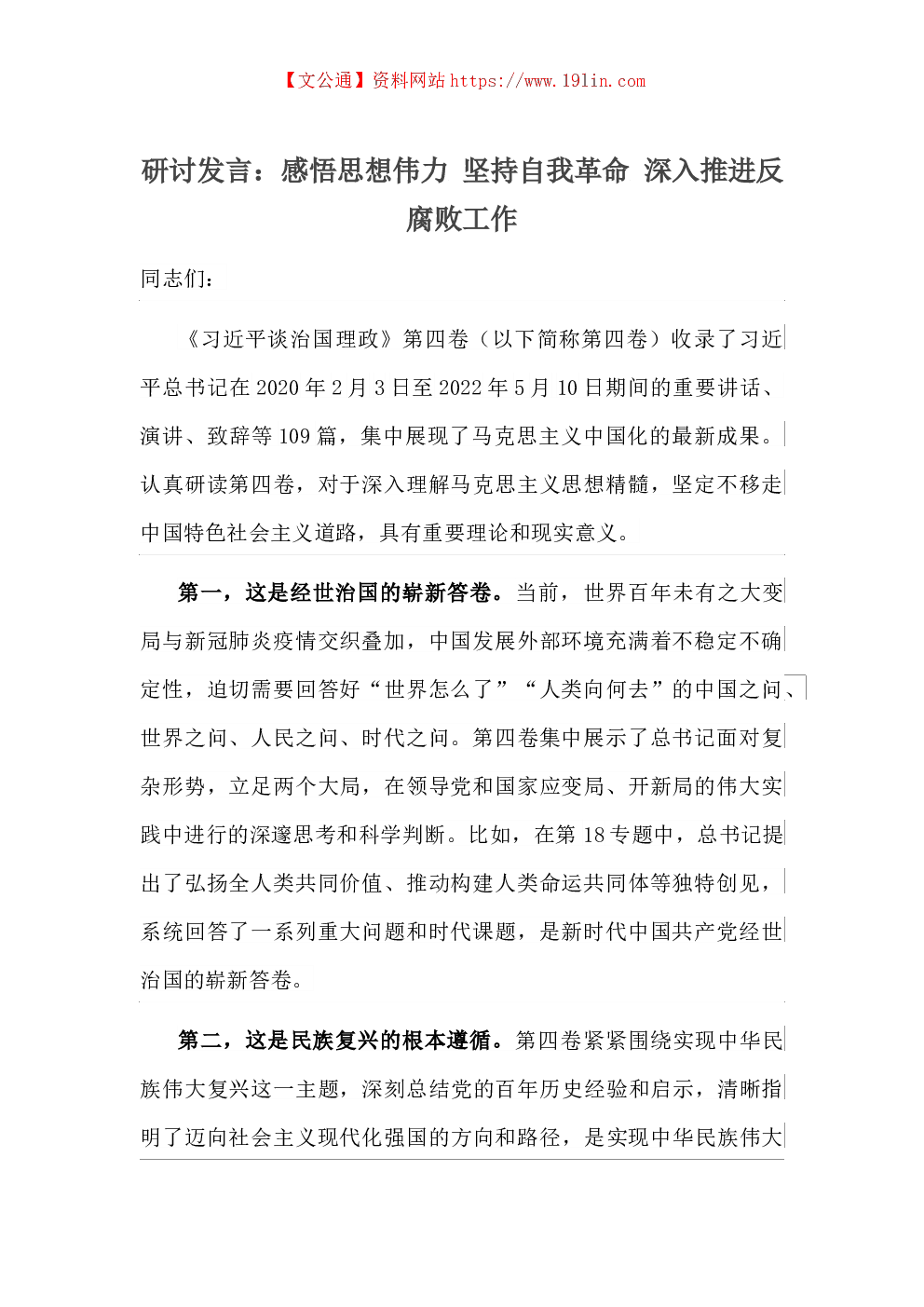 【文公通】资料网站 https://www.191in.com

研讨发言：感悟思想伟力 坚持自我革命 深入推进反腐败工作

同志们：

《习近平谈治国理政》第四卷（以下简称第四卷）收录了习近平总书记在 2020 年 2 月 3 日至 2022 年 5 月 10 日期间的重要讲话、演讲、致辞等 109 篇，集中展现了马克思主义中国化的最新成果。认真研读第四卷，对于深入理解马克思主义思想精髓，坚定不移走中国特色社会主义道路，具有重要理论和现实意义。

第一，这是经世治国的崭新答卷。当前，世界百年未有之大变局与新冠肺炎疫情交织叠加，中国发展外部环境充满着不稳定不确定性，迫切需要回答好“世界怎么了”“人类向何去”的中国之问、世界之问、人民之问、时代之问。第四卷集中展示了总书记面对复杂形势，立足两个大局，在领导党和国家应变局、开新局的伟大实践中进行的深邃思考和科学判断。比如，在第 18 专题中，总书记提出了弘扬全人类共同价值、推动构建人类命运共同体等独特创见，系统回答了一系列重大问题和时代课题，是新时代中国共产党经世治国的崭新答卷。

第二，这是民族复兴的根本遵循。第四卷紧紧围绕实现中华民族伟大复兴这一主题，深刻总结党的百年历史经验和启示，清晰指明了迈向社会主义现代化强国的方向和路径，是实现中华民族伟大